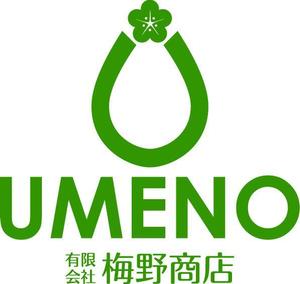 UMENO

有限会社 梅野商店